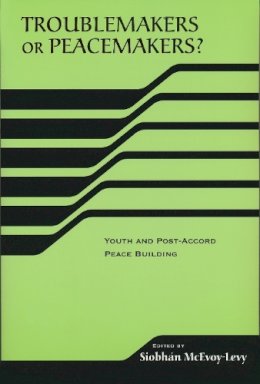 TROUBLEMAKERS OR PEACEMAKERS?

YOUTH AND POST-ACCORD PEACE BUILDING

EDITED BY
Siobhán McEvoy-Levy